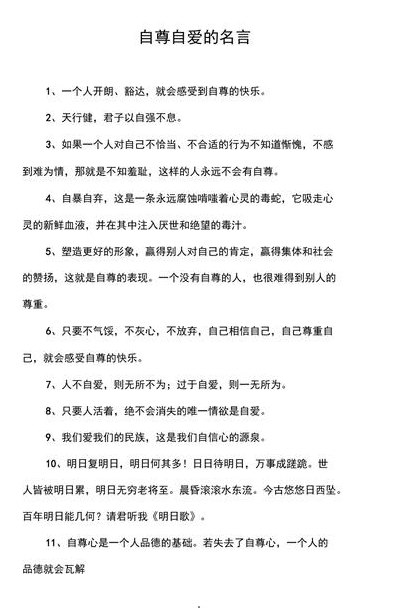 自尊自爱的名言

1、一个人开朗、豁达，就会感受到自尊的快乐。

2、天行健，君子以自强不息。

3、如果一个人对自己不恰当、不合适的行为不知道惭愧，不感到难为情，那就是不知羞耻，这样的人永远不会有自尊。

4、自暴自弃，这是一条永远腐蚀啃噬着心灵的毒蛇，它吸走心灵的新鲜血液，并在其中注入厌世和绝望的毒汁。

5、塑造更好的形象，赢得别人对自己的肯定，赢得集体和社会的赞扬，这就是自尊的表现。一个没有自尊的人，也很难得到别人的尊重。

6、只要不气馁，不灰心，不放弃，自己相信自己，自己尊重自己，就会感受自尊的快乐。

7、人不自爱，则无所不为；过于自爱，则一无所为。

8、只要人活着，绝不会消失的唯一情欲是自爱。

9、我们爱我们的民族，这是我们自信心的源泉。

10、明日复明日，明日何其多！日日待明日，万事成蹉跎。世人皆被明日累，明日无穷老将至。晨昏滚滚水东流。今古悠悠日西坠。百年明日能几何？请君听我《明日歌》。

11、自尊心是一个人品德的基础。若失去了自尊心，一个人的品德就会瓦解